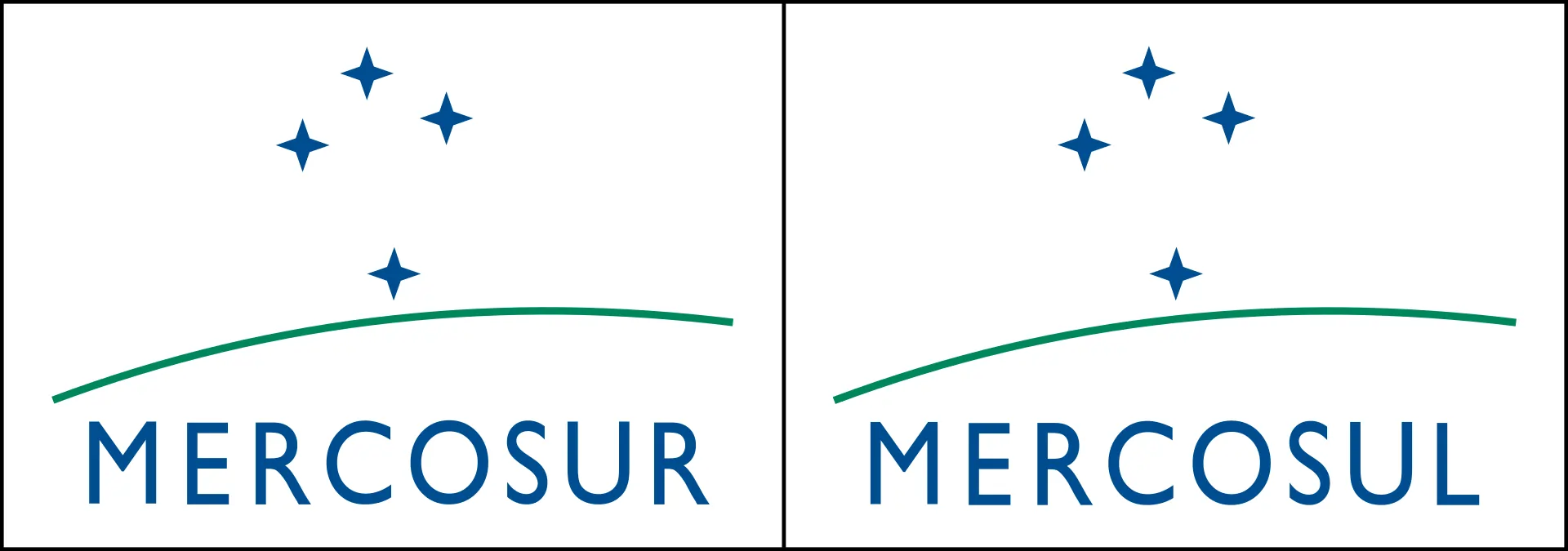 MERCOSUR

MERCOSUL